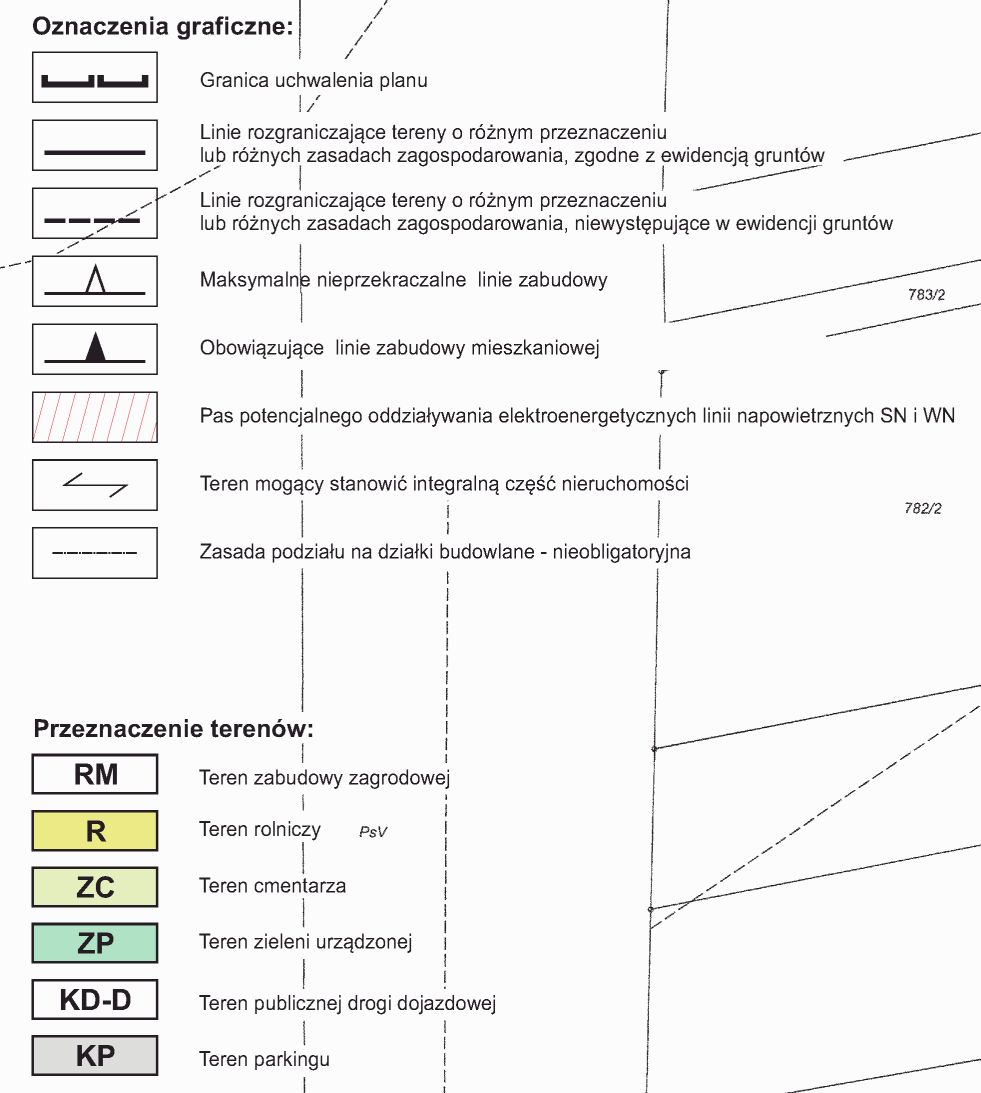 Oznaczenia graficzne:

Granica uchwalenia planu

Linie rozgraniczające tereny o różnym przeznaczeniu lub różnych zasadach zagospodarowania, zgodne z ewidencją gruntów

Linie rozgraniczające tereny o różnym przeznaczeniu lub różnych zasadach zagospodarowania, niewystępujące w ewidencji gruntów

Maksymalne nieprzekraczalne linie zabudowy

783/2

Obowiązujące linie zabudowy mieszkaniowej

Pas potencjalnego oddziaływania elektroenergetycznych linii napowietrznych SN i WN

Teren mogący stanowić integralną część nieruchomości

782/2

Zasada podziału na działki budowlane - nieobligatoryjna

Przeznaczenie terenów:

RM Teren zabudowy zagrodowej

R Teren rolniczy PsV

ZC Teren cmentarza

ZP Teren zieleni urządzonej

KD-D Teren publicznej drogi dojazdowej

KP Teren parkingu